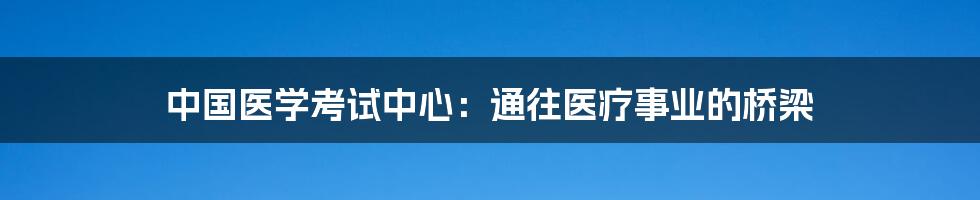 中国医学考试中心：通往医疗事业的桥梁